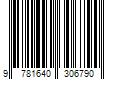 9 781640 306790